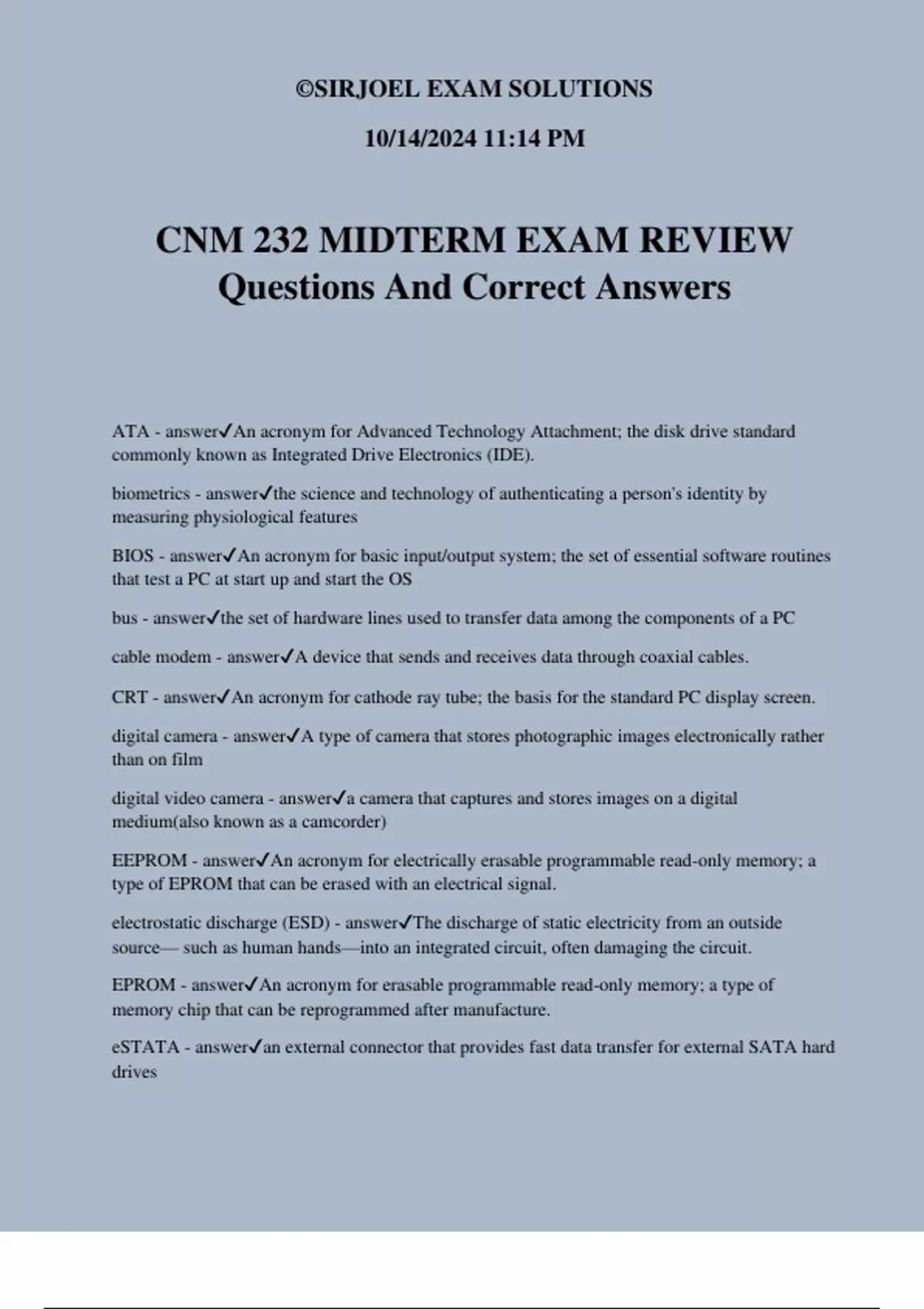 ©SIRJOEL EXAM SOLUTIONS

10/14/2024 11:14 PM

CNM 232 MIDTERM EXAM REVIEW Questions And Correct Answers

ATA - answer✓An acronym for Advanced Technology Attachment; the disk drive standard commonly known as Integrated Drive Electronics (IDE).

biometrics - answer✓the science and technology of authenticating a person's identity by measuring physiological features

BIOS - answer✓An acronym for basic input/output system; the set of essential software routines that test a PC at start up and start the OS

bus - answer✓the set of hardware lines used to transfer data among the components of a PC

cable modem - answer✓A device that sends and receives data through coaxial cables.

CRT - answer✓An acronym for cathode ray tube; the basis for the standard PC display screen.

digital camera - answer✓A type of camera that stores photographic images electronically rather than on film

digital video camera - answer✓a camera that captures and stores images on a digital medium(also known as a camcorder)

EEPROM - answer✓An acronym for electrically erasable programmable read-only memory; a type of EPROM that can be erased with an electrical signal.

electrostatic discharge (ESD) - answer✓The discharge of static electricity from an outside source— such as human hands—into an integrated circuit, often damaging the circuit.

EPROM - answer✓An acronym for erasable programmable read-only memory; a type of memory chip that can be reprogrammed after manufacture.

eSTATA - answer✓an external connector that provides fast data transfer for external SATA hard drives